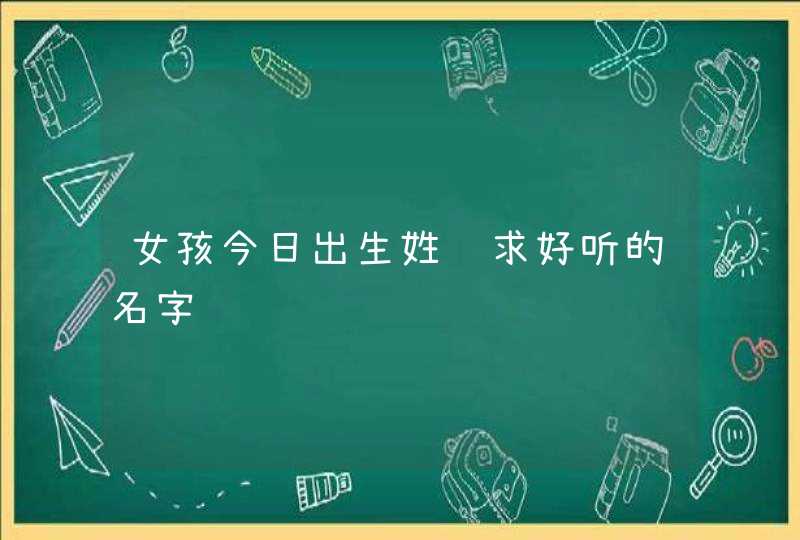 女孩今日出生姓 求好听的名字